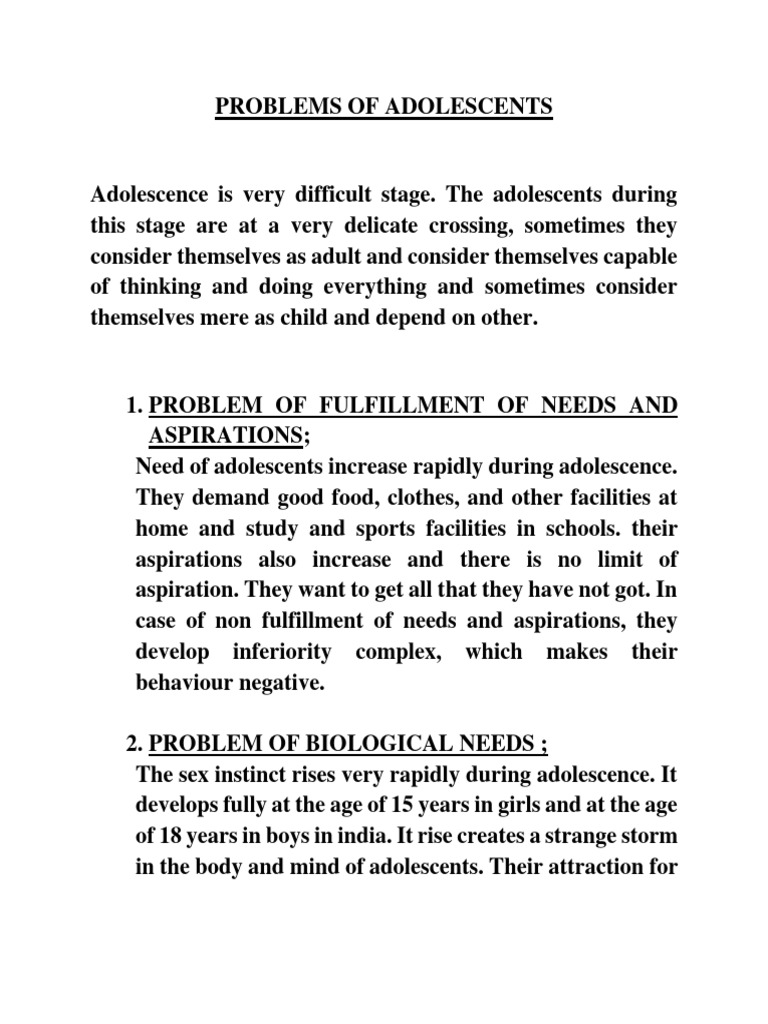 PROBLEMS OF ADOLESCENTS

Adolescence is very difficult stage. The adolescents during this stage are at a very delicate crossing, sometimes they consider themselves as adult and consider themselves capable of thinking and doing everything and sometimes consider themselves mere as child and depend on other.

1. PROBLEM OF FULFILLMENT OF NEEDS AND ASPIRATIONS;

Need of adolescents increase rapidly during adolescence. They demand good food, clothes, and other facilities at home and study and sports facilities in schools. their aspirations also increase and there is no limit of aspiration. They want to get all that they have not got. In case of non fulfillment of needs and aspirations, they develop inferiority complex, which makes their behaviour negative.

2. PROBLEM OF BIOLOGICAL NEEDS ;

The sex instinct rises very rapidly during adolescence. It develops fully at the age of 15 years in girls and at the age of 18 years in boys in india. It rise creates a strange storm in the body and mind of adolescents. Their attraction for